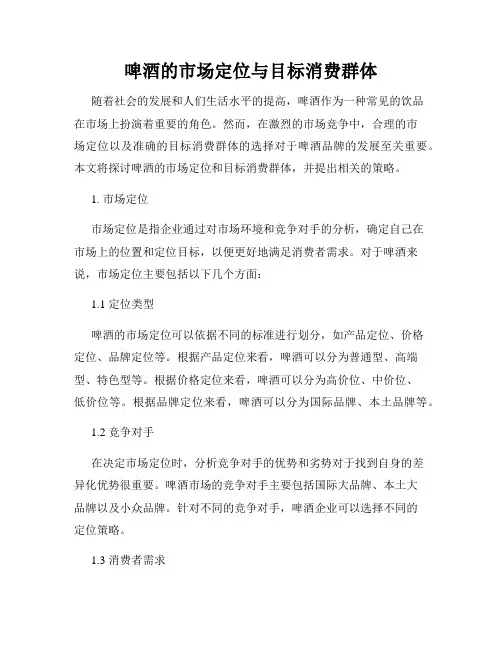 啤酒的市场定位与目标消费群体

随着社会的发展和人们生活水平的提高，啤酒作为一种常见的饮品在市场上扮演着重要的角色。然而，在激烈的市场竞争中，合理的市场定位以及准确的目标消费群体的选择对于啤酒品牌的发展至关重要。本文将探讨啤酒的市场定位和目标消费群体，并提出相关的策略。

1. 市场定位

市场定位是指企业通过对市场环境和竞争对手的分析，确定自己在市场上的位置和定位目标，以便更好地满足消费者需求。对于啤酒来说，市场定位主要包括以下几个方面：

1.1 定位类型

啤酒的市场定位可以依据不同的标准进行划分，如产品定位、价格定位、品牌定位等。根据产品定位来看，啤酒可以分为普通型、高端型、特色型等。根据价格定位来看，啤酒可以分为高价位、中价位、低价位等。根据品牌定位来看，啤酒可以分为国际品牌、本土品牌等。

1.2 竞争对手

在决定市场定位时，分析竞争对手的优势和劣势对于找到自身的差异化优势很重要。啤酒市场的竞争对手主要包括国际大品牌、本土大品牌以及小众品牌。针对不同的竞争对手，啤酒企业可以选择不同的定位策略。

1.3 消费者需求